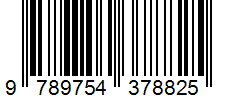 9 789754 378825